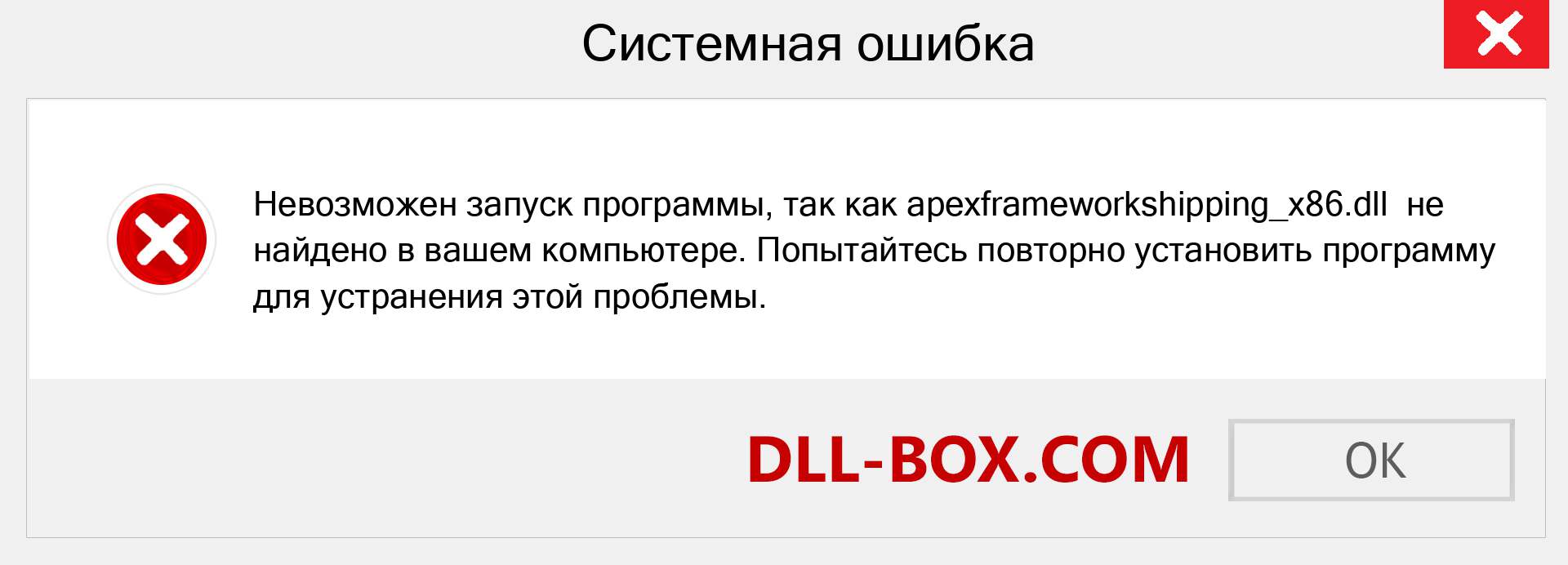 Системная ошибка

Невозможен запуск программы, так как apexframeworkshipping_x86.dll не найдено в вашем компьютере. Попытайтесь повторно установить программу для устранения этой проблемы.

DLL-BOX.COM

OK